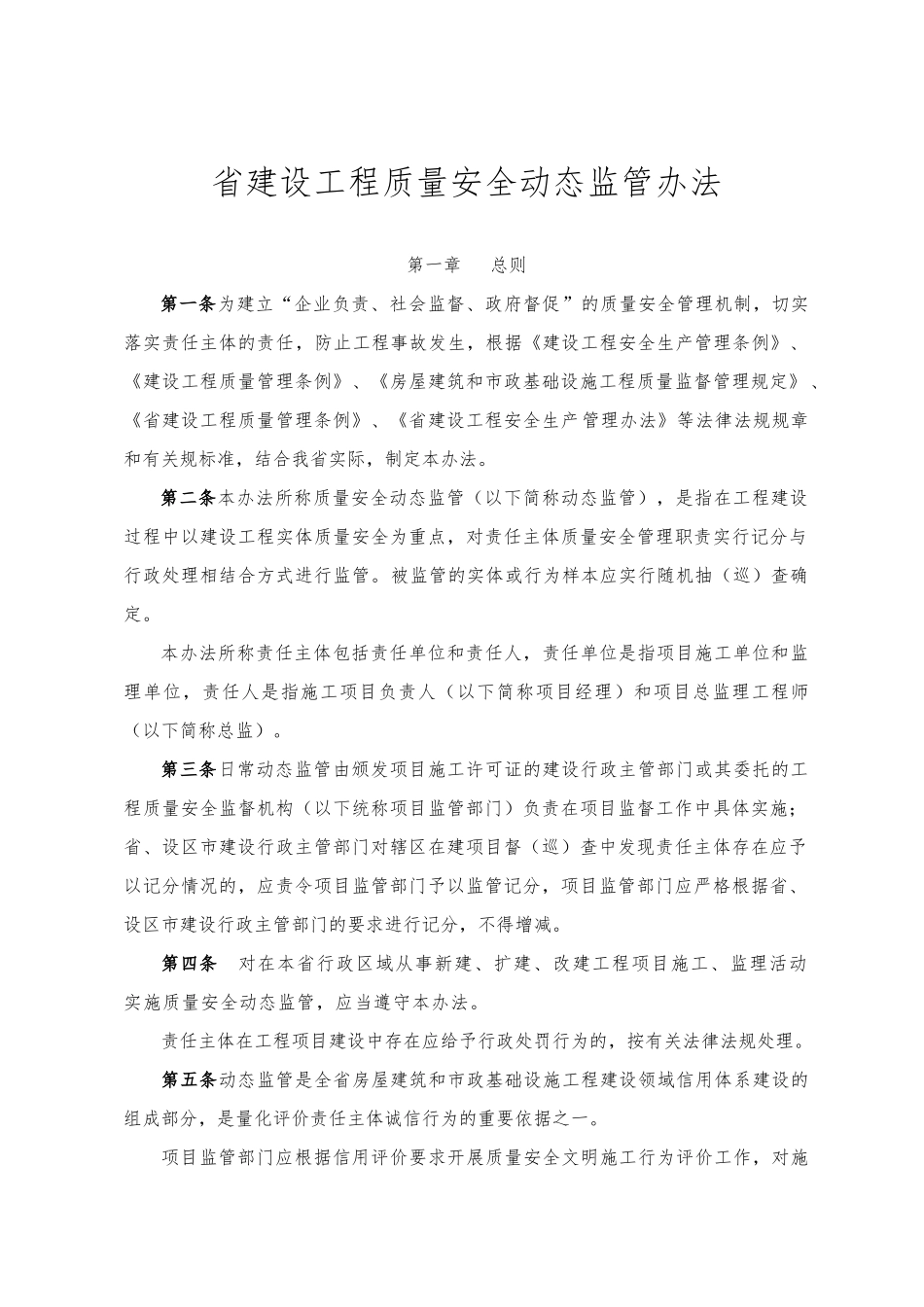 省建设工程质量安全动态监管办法

第一章　总则

第一条为建立“企业负责、社会监督、政府督促”的质量安全管理机制，切实落实责任主体的责任，防止工程事故发生，根据《建设工程安全生产管理条例》、《建设工程质量管理条例》、《房屋建筑和市政基础设施工程质量监督管理规定》、《省建设工程质量管理条例》、《省建设工程安全生产管理办法》等法律法规规章和有关规标准，结合我省实际，制定本办法。

第二条本办法所称质量安全动态监管（以下简称动态监管），是指在工程建设过程中以建设工程实体质量安全为重点，对责任主体质量安全管理职责实行记分与行政处理相结合方式进行监管。被监管的实体或行为样本应实行随机抽（巡）查确定。

本办法所称责任主体包括责任单位和责任人，责任单位是指项目施工单位和监理单位，责任人是指施工项目负责人（以下简称项目经理）和项目总监理工程师（以下简称总监）。

第三条日常动态监管由颁发项目施工许可证的建设行政主管部门或其委托的工程质量安全监督机构（以下统称项目监管部门）负责在项目监督工作中具体实施；省、设区市建设行政主管部门对辖区在建项目督（巡）查中发现责任主体存在应予以记分情况的，应责令项目监管部门予以监管记分，项目监管部门应严格根据省、设区市建设行政主管部门的要求进行记分，不得增减。

第四条　对在本省行政区域从事新建、扩建、改建工程项目施工、监理活动实施质量安全动态监管，应当遵守本办法。

责任主体在工程项目建设中存在应给予行政处罚行为的，按有关法律法规处理。

第五条动态监管是全省房屋建筑和市政基础设施工程建设领域信用体系建设的组成部分，是量化评价责任主体诚信行为的重要依据之一。

项目监管部门应根据信用评价要求开展质量安全文明施工行为评价工作，对施